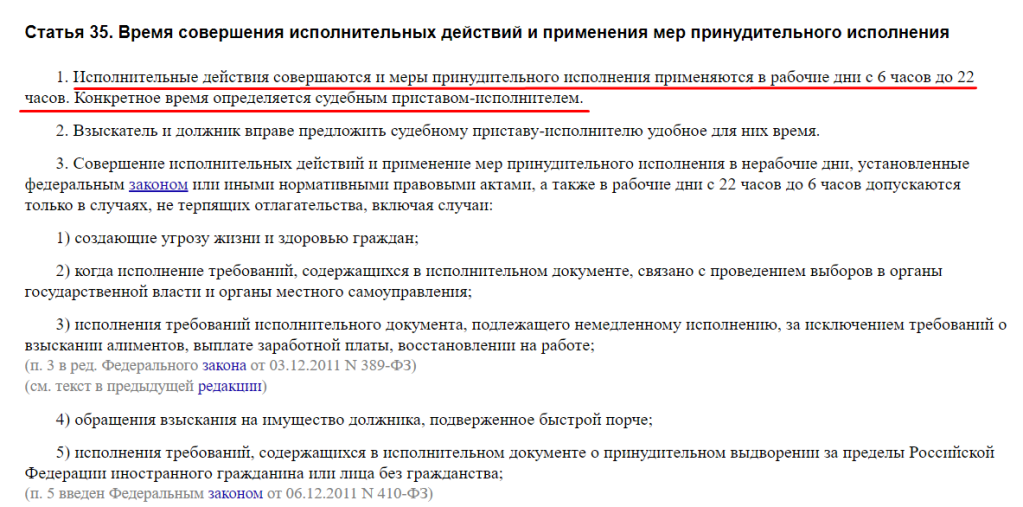 Статья 35. Время совершения исполнительных действий и применения мер принудительного исполнения

1. Исполнительные действия совершаются и меры принудительного исполнения применяются в рабочие дни с 6 часов до 22 часов. Конкретное время определяется судебным приставом-исполнителем.

2. Взыскатель и должник вправе предложить судебному приставу-исполнителю удобное для них время.

3. Совершение исполнительных действий и применение мер принудительного исполнения в нерабочие дни, установленные федеральным законом или иными нормативными правовыми актами, а также в рабочие дни с 22 часов до 6 часов допускаются только в случаях, не терпящих отлагательства, включая случаи:

1) создающие угрозу жизни и здоровью граждан;

2) когда исполнение требований, содержащихся в исполнительном документе, связано с проведением выборов в органы государственной власти и органы местного самоуправления;

3) исполнения требований исполнительного документа, подлежащего немедленному исполнению, за исключением требований о взыскании алиментов, выплате заработной платы, восстановлении на работе;
(п. 3 в ред. Федерального закона от 03.12.2011 N 389-ФЗ)
(см. текст в предыдущей редакции)

4) обращения взыскания на имущество должника, подверженное быстрой порче;

5) исполнения требований, содержащихся в исполнительном документе о принудительном выдворении за пределы Российской Федерации иностранного гражданина или лица без гражданства;
(п. 5 введен Федеральным законом от 06.12.2011 N 410-ФЗ)